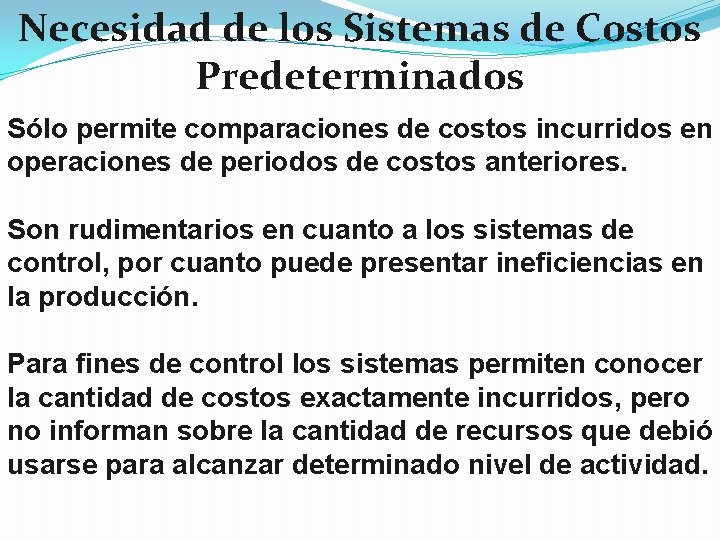 Necesidad de los Sistemas de Costos Predeterminados

Sólo permite comparaciones de costos incurridos en operaciones de periodos de costos anteriores.

Son rudimentarios en cuanto a los sistemas de control, por cuanto puede presentar ineficiencias en la producción.

Para fines de control los sistemas permiten conocer la cantidad de costos exactamente incurridos, pero no informan sobre la cantidad de recursos que debió usarse para alcanzar determinado nivel de actividad.